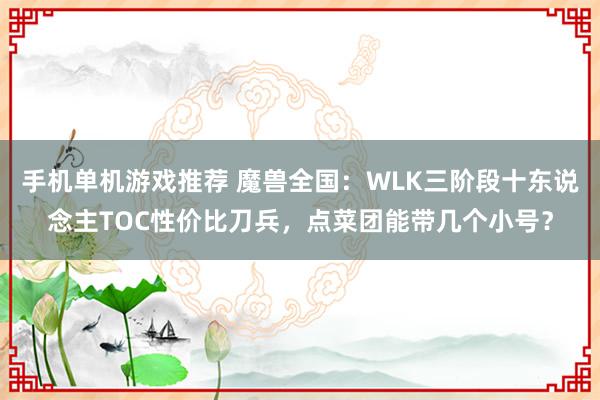 手机单机游戏推荐 魔兽全国：WLK三阶段十东说念主TOC性价比刀兵，点菜团能带几个小号？